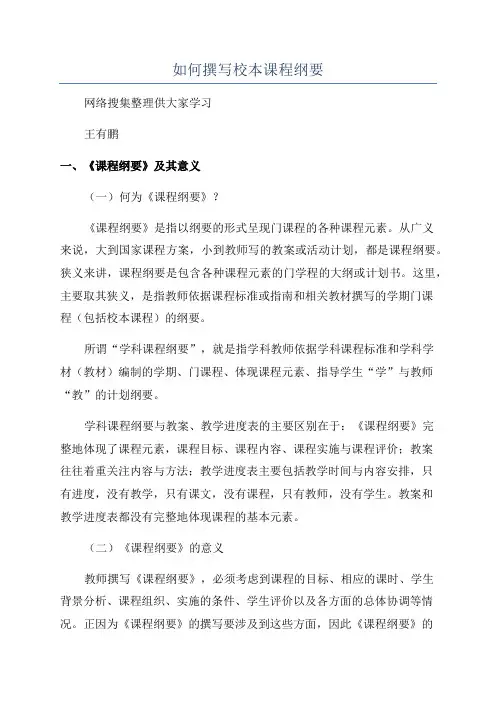 如何撰写校本课程纲要

网络搜集整理供大家学习

王有鹏

一、《课程纲要》及其意义

（一）何为《课程纲要》？

《课程纲要》是指以纲要的形式呈现门课程的各种课程元素。从广义来说，大到国家课程方案，小到教师写的教案或活动计划，都是课程纲要。狭义来讲，课程纲要是包含各种课程元素的门学程的大纲或计划书。这里，主要取其狭义，是指教师依据课程标准或指南和相关教材撰写的学期门课程（包括校本课程）的纲要。

所谓“学科课程纲要”，就是指学科教师依据学科课程标准和学科学材（教材）编制的学期、门课程、体现课程元素、指导学生“学”与教师“教”的计划纲要。

学科课程纲要与教案、教学进度表的主要区别在于：《课程纲要》完整地体现了课程元素，课程目标、课程内容、课程实施与课程评价；教案往往着重关注内容与方法；教学进度表主要包括教学时间与内容安排，只有进度，没有教学，只有课文，没有课程，只有教师，没有学生。教案和教学进度表都没有完整地体现课程的基本元素。

（二）《课程纲要》的意义

教师撰写《课程纲要》，必须考虑到课程的目标、相应的课时、学生背景分析、课程组织、实施的条件、学生评价以及各方面的总体协调等情况。正因为《课程纲要》的撰写要涉及到这些方面，因此《课程纲要》的